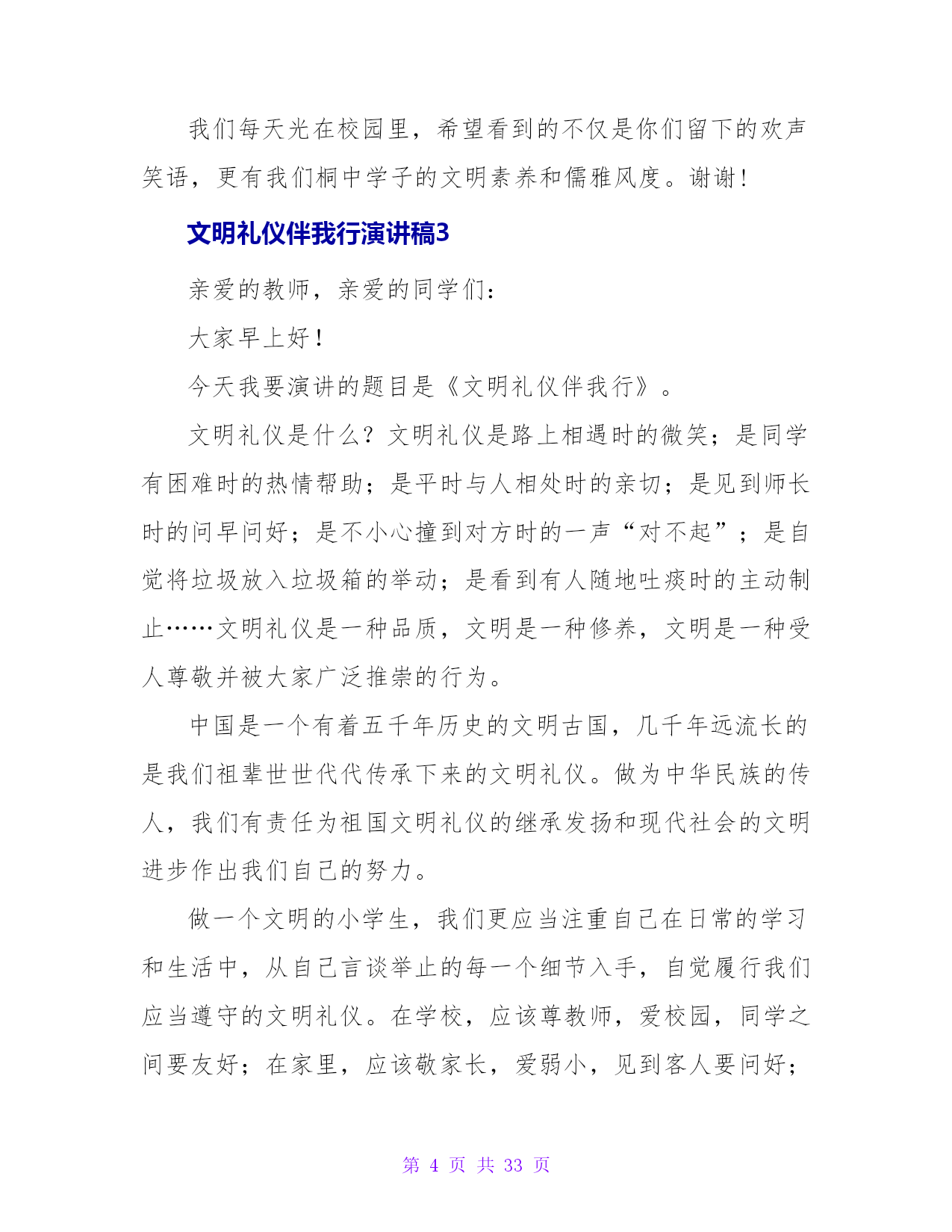 我们每天光在校园里，希望看到的不仅是你们留下的欢声笑语，更有我们桐中学子的文明素养和儒雅风度。谢谢！

文明礼仪伴我行演讲稿3

亲爱的教师，亲爱的同学们：

大家早上好！

今天我要演讲的题目是《文明礼仪伴我行》。

文明礼仪是什么？文明礼仪是路上相遇时的微笑；是同学有困难时的热情帮助；是平时与人相处时的亲切；是见到师长时的问早问好；是不小心撞到对方时的一声“对不起”；是自觉将垃圾放入垃圾箱的举动；是看到有人随地吐痰时的主动制止……文明礼仪是一种品质，文明是一种修养，文明是一种受人尊敬并被大家广泛推崇的行为。

中国是一个有着五千年历史的文明古国，几千年远流长的是我们祖辈世世代代传承下来的文明礼仪。做为中华民族的传人，我们有责任为祖国文明礼仪的继承发扬和现代社会的文明进步作出我们自己的努力。

做一个文明的小学生，我们更应当注重自己在日常的学习和生活中，从自己言谈举止的每一个细节入手，自觉履行我们应当遵守的文明礼仪。在学校，应该尊教师，爱校园，同学之间要友好；在家里，应该敬家长，爱弱小，见到客人要问好；

第 4 页 共 33 页